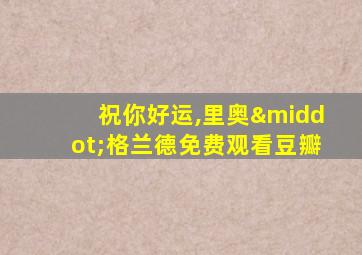 祝你好运,里奥&middot;格兰德免费观看豆瓣